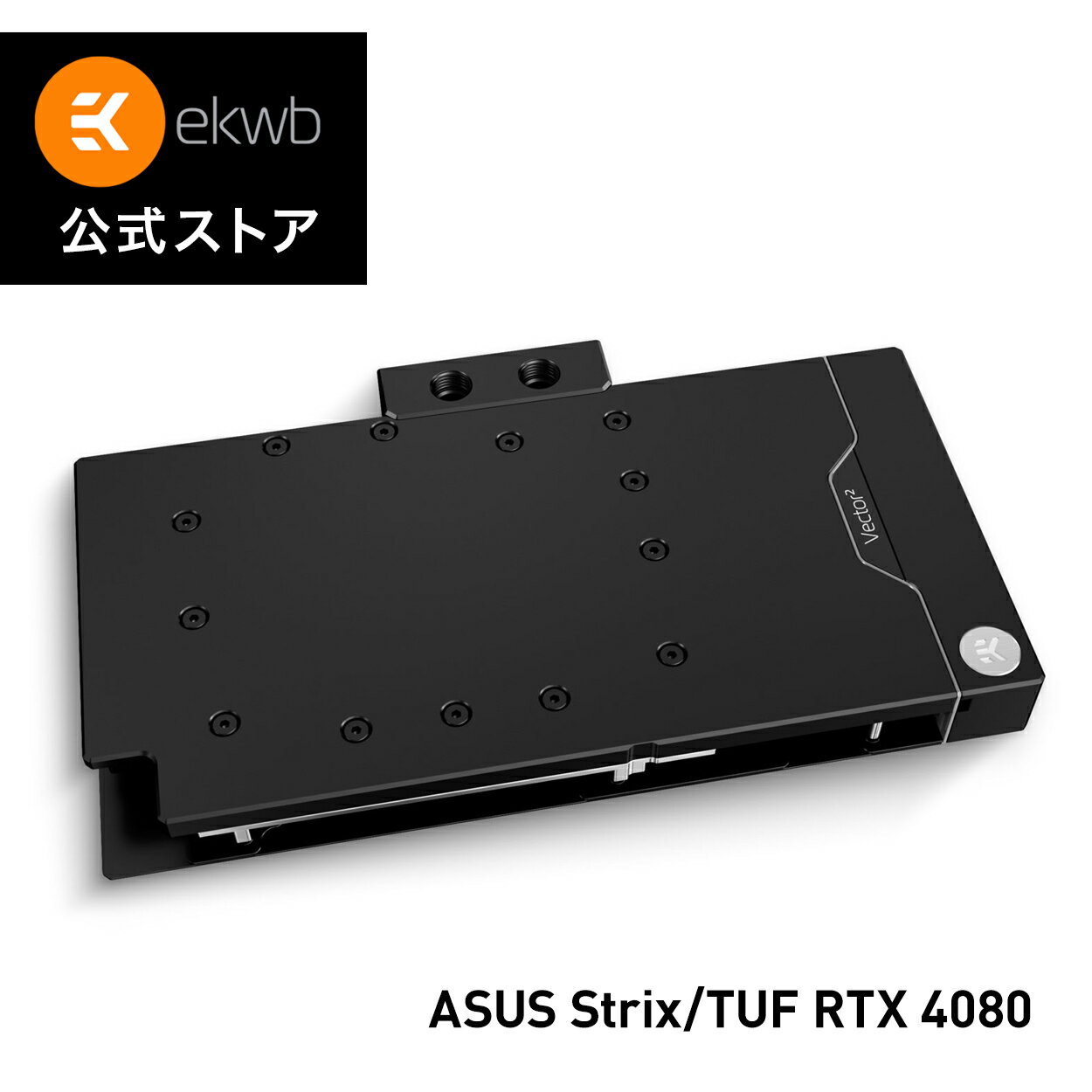 ekwb
公式ストア

Vector²

ASUS Strix/TUF RTX 4080